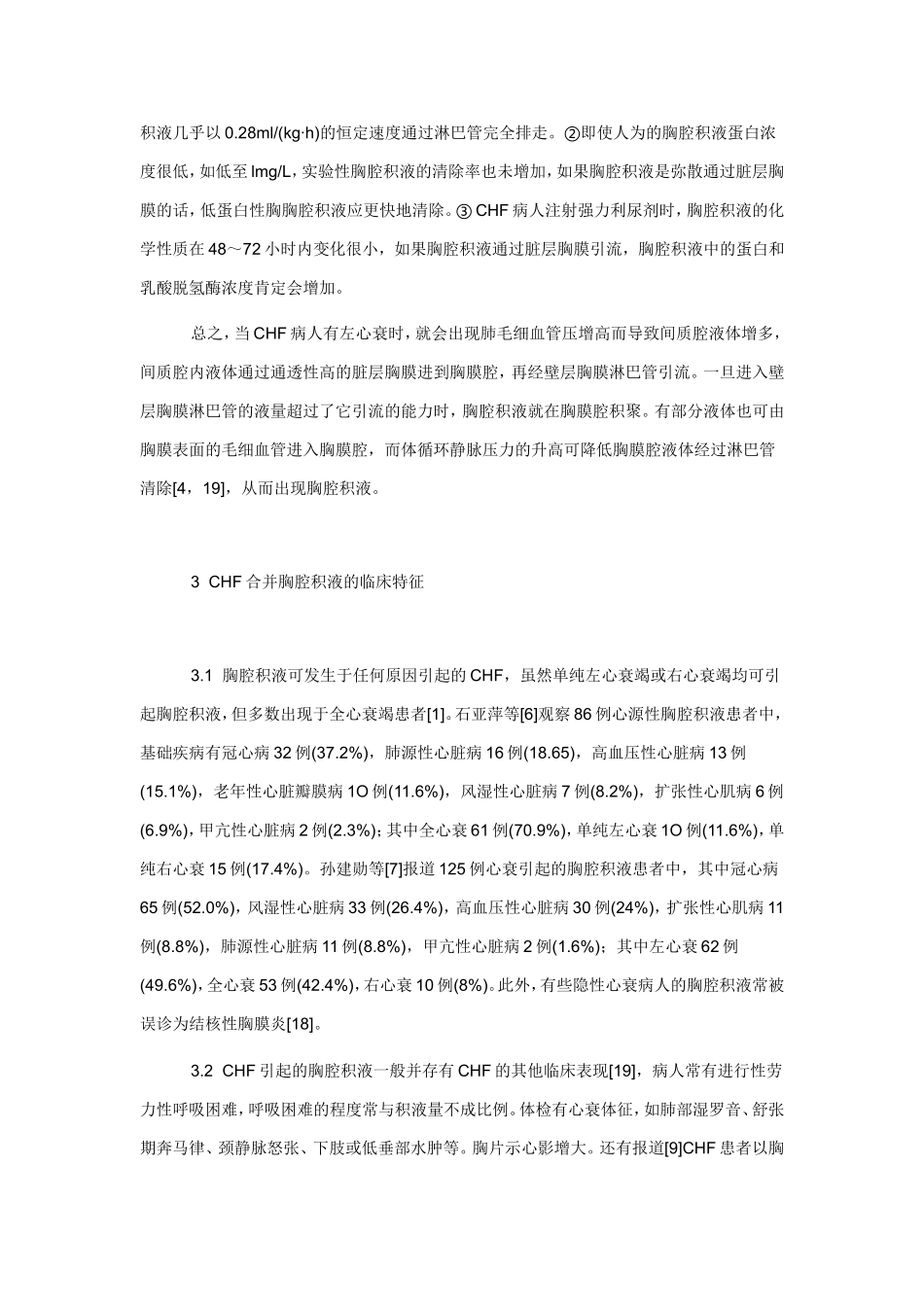 积液几乎以 0.28ml/(kg·h)的恒定速度通过淋巴管完全排走。②即使人为的胸腔积液蛋白浓度很低，如低至 lmg/L，实验性胸腔积液的清除率也未增加，如果胸腔积液是弥散通过脏层胸膜的话，低蛋白性胸胸腔积液应更快地清除。③ CHF 病人注射强力利尿剂时，胸腔积液的化学性质在 48～72 小时内变化很小，如果胸腔积液通过脏层胸膜引流，胸腔积液中的蛋白和乳酸脱氢酶浓度肯定会增加。

总之，当 CHF 病人有左心衰时，就会出现肺毛细血管压增高而导致间质腔液体增多，间质腔内液体通过通透性高的脏层胸膜进到胸膜腔，再经壁层胸膜淋巴管引流。一旦进入壁层胸膜淋巴管的液量超过了它引流的能力时，胸腔积液就在胸膜腔积聚。有部分液体也可由胸膜表面的毛细血管进入胸膜腔，而体循环静脉压力的升高可降低胸膜腔液体经过淋巴管清除[4，19]，从而出现胸腔积液。

3 CHF 合并胸腔积液的临床特征

3.1 胸腔积液可发生于任何原因引起的 CHF，虽然单纯左心衰竭或右心衰竭均可引起胸腔积液，但多数出现于全心衰竭患者[1]。石亚萍等[6]观察 86 例心源性胸腔积液患者中，基础疾病有冠心病 32 例(37.2%)，肺源性心脏病 16 例(18.65)，高血压性心脏病 13 例(15.1%)，老年性心脏瓣膜病 1O 例(11.6%)，风湿性心脏病 7 例(8.2%)，扩张性心肌病 6 例(6.9%)，甲亢性心脏病 2 例(2.3%)；其中全心衰 61 例(70.9%)，单纯左心衰 1O 例(11.6%)，单纯右心衰 15 例(17.4%)。孙建勋等[7]报道 125 例心衰引起的胸腔积液患者中，其中冠心病 65 例(52.0%)，风湿性心脏病 33 例(26.4%)，高血压性心脏病 30 例(24%)，扩张性心肌病 11 例(8.8%)，肺源性心脏病 11 例(8.8%)，甲亢性心脏病 2 例(1.6%)；其中左心衰 62 例(49.6%)，全心衰 53 例(42.4%)，右心衰 10 例(8%)。此外，有些隐性心衰病人的胸腔积液常被误诊为结核性胸膜炎[18]。

3.2 CHF 引起的胸腔积液一般并存有 CHF 的其他临床表现[19]，病人常有进行性劳力性呼吸困难，呼吸困难的程度常与积液量不成比例。体检有心衰体征，如肺部湿罗音、舒张期奔马律、颈静脉怒张、下肢或低垂部水肿等。胸片示心影增大。还有报道[9]CHF 患者以胸